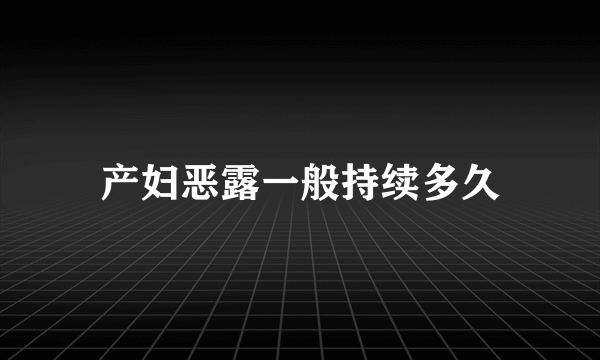 产妇恶露一般持续多久